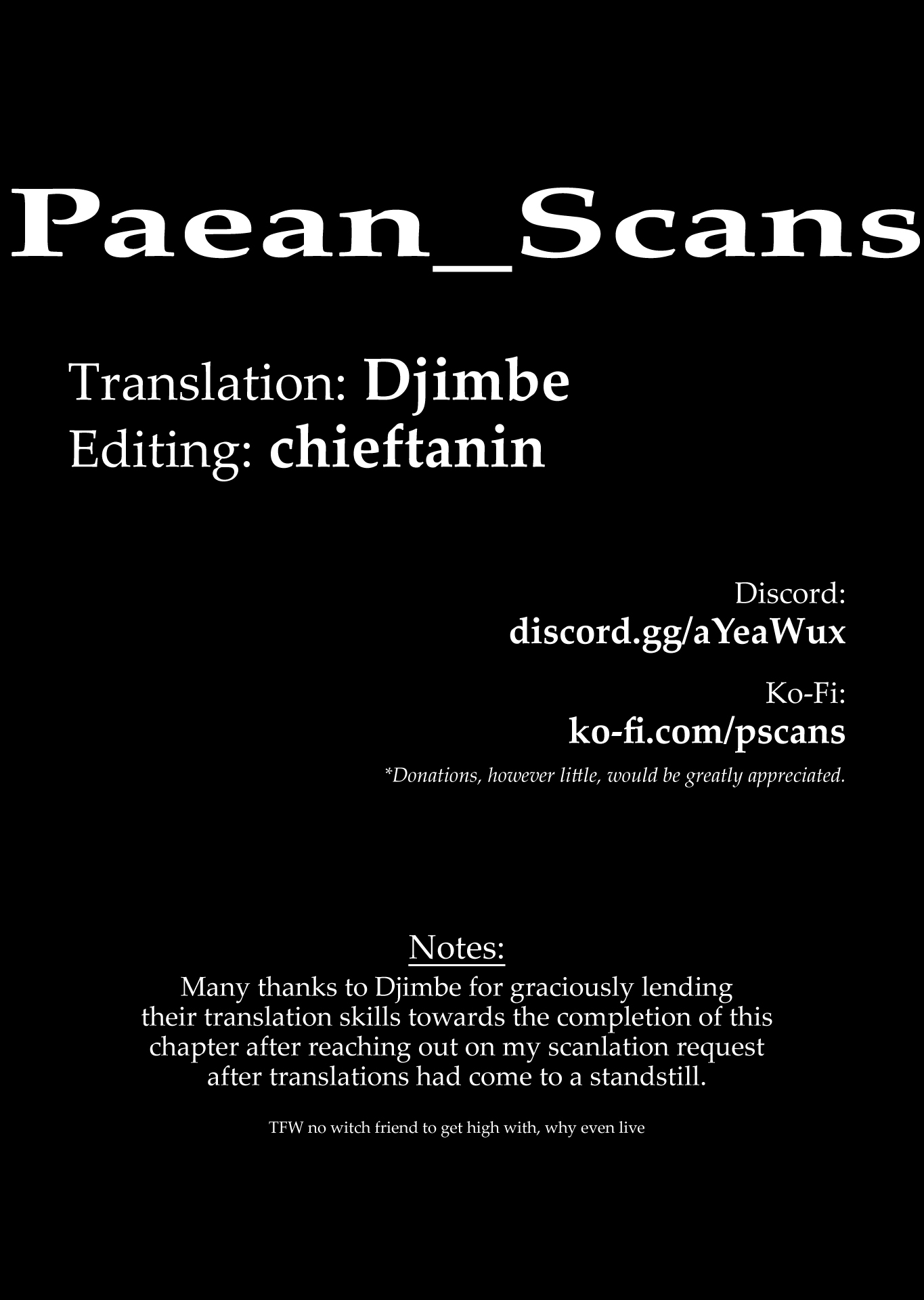 Paean_Scans

Translation: Djimbe
Editing: chieftanin

Discord:
discord.gg/aYeaWux

Ko-Fi:
ko-fi.com/pscans

*Donations, however little, would be greatly appreciated.

Notes:
Many thanks to Djimbe for graciously lending their translation skills towards the completion of this chapter after reaching out on my scanlation request after translations had come to a standstill.

TFW no witch friend to get high with, why even live